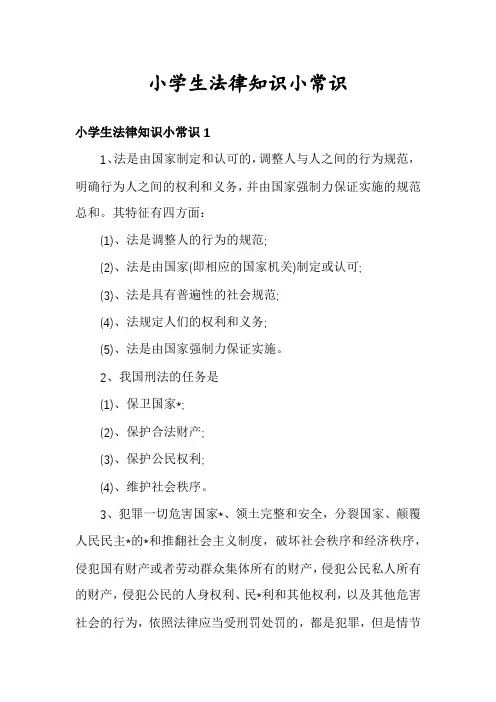 小学生法律知识小常识

小学生法律知识小常识 1

1、法是由国家制定和认可的，调整人与人之间的行为规范，明确行为人之间的权利和义务，并由国家强制力保证实施的规范总和。其特征有四方面：

(1)、法是调整人的行为的规范;

(2)、法是由国家(即相应的国家机关)制定或认可;

(3)、法是具有普遍性的社会规范;

(4)、法规定人们的权利和义务;

(5)、法是由国家强制力保证实施。

2、我国刑法的任务是

(1)、保卫国家*;

(2)、保护合法财产;

(3)、保护公民权利;

(4)、维护社会秩序。

3、犯罪一切危害国家*、领土完整和安全，分裂国家、颠覆人民民主*的*和推翻社会主义制度，破坏社会秩序和经济秩序，侵犯国有财产或者劳动群众集体所有的财产，侵犯公民私人所有的财产，侵犯公民的人身权利、民*利和其他权利，以及其他危害社会的行为，依照法律应当受刑罚处罚的，都是犯罪，但是情节